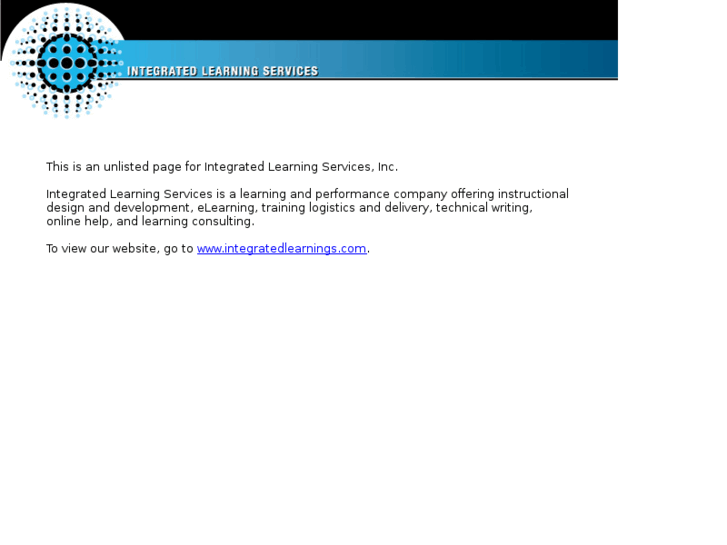 INTEGRATED LEARNING SERVICES

This is an unlisted page for Integrated Learning Services, Inc.

Integrated Learning Services is a learning and performance company offering instructional design and development, eLearning, training logistics and delivery, technical writing, online help, and learning consulting.

To view our website, go to www.integratedlearnings.com.